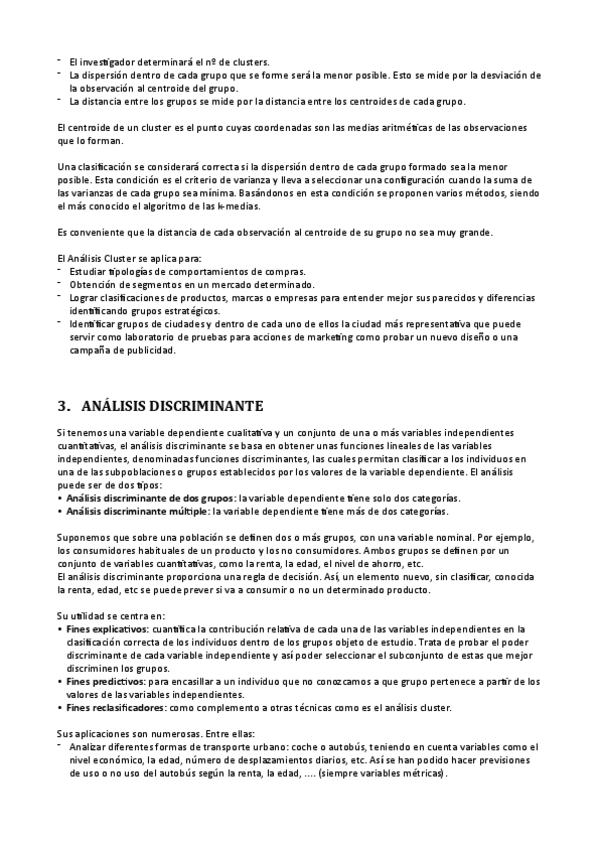 - El investigador determinará el nº de clusters.
- La dispersión dentro de cada grupo que se forme será la menor posible. Esto se mide por la desviación de la observación al centroide del grupo.
- La distancia entre los grupos se mide por la distancia entre los centroides de cada grupo.

El centroide de un cluster es el punto cuyas coordenadas son las medias aritméticas de las observaciones que lo forman.

Una clasificación se considerará correcta si la dispersión dentro de cada grupo formado sea la menor posible. Esta condición es el criterio de varianza y lleva a seleccionar una configuración cuando la suma de las varianzas de cada grupo sea mínima. Basándonos en esta condición se proponen varios métodos, siendo el más conocido el algoritmo de las k-medias.

Es conveniente que la distancia de cada observación al centroide de su grupo no sea muy grande.

El Análisis Cluster se aplica para:
- Estudiar tipologías de comportamientos de compras.
- Obtención de segmentos en un mercado determinado.
- Lograr clasificaciones de productos, marcas o empresas para entender mejor sus parecidos y diferencias identificando grupos estratégicos.
- Identificar grupos de ciudades y dentro de cada uno de ellos la ciudad más representativa que puede servir como laboratorio de pruebas para acciones de marketing como probar un nuevo diseño o una campaña de publicidad.

3. ANÁLISIS DISCRIMINANTE

Si tenemos una variable dependiente cualitativa y un conjunto de una o más variables independientes cuantitativas, el análisis discriminante se basa en obtener unas funciones lineales de las variables independientes, denominadas funciones discriminantes, las cuales permitan clasificar a los individuos en una de las subpoblaciones o grupos establecidos por los valores de la variable dependiente. El análisis puede ser de dos tipos:
• Análisis discriminante de dos grupos: la variable dependiente tiene solo dos categorías.
• Análisis discriminante múltiple: la variable dependiente tiene más de dos categorías.

Suponemos que sobre una población se definen dos o más grupos, con una variable nominal. Por ejemplo, los consumidores habituales de un producto y los no consumidores. Ambos grupos se definen por un conjunto de variables cuantitativas, como la renta, la edad, el nivel de ahorro, etc.
El análisis discriminante proporciona una regla de decisión. Así, un elemento nuevo, sin clasificar, conocida la renta, edad, etc se puede prever si va a consumir o no un determinado producto.

Su utilidad se centra en:
• Fines explicativos: cuantifica la contribución relativa de cada una de las variables independientes en la clasificación correcta de los individuos dentro de los grupos objeto de estudio. Trata de probar el poder discriminante de cada variable independiente y así poder seleccionar el subconjunto de estas que mejor discriminen los grupos.
• Fines predictivos: para encasillar a un individuo que no conozcamos a que grupo pertenece a partir de los valores de las variables independientes.
• Fines reclasificadores: como complemento a otras técnicas como es el análisis cluster.

Sus aplicaciones son numerosas. Entre ellas:
- Analizar diferentes formas de transporte urbano: coche o autobús, teniendo en cuenta variables como el nivel económico, la edad, número de desplazamientos diarios, etc. Así se han podido hacer previsiones de uso o no uso del autobús según la renta, la edad, .... (siempre variables métricas).